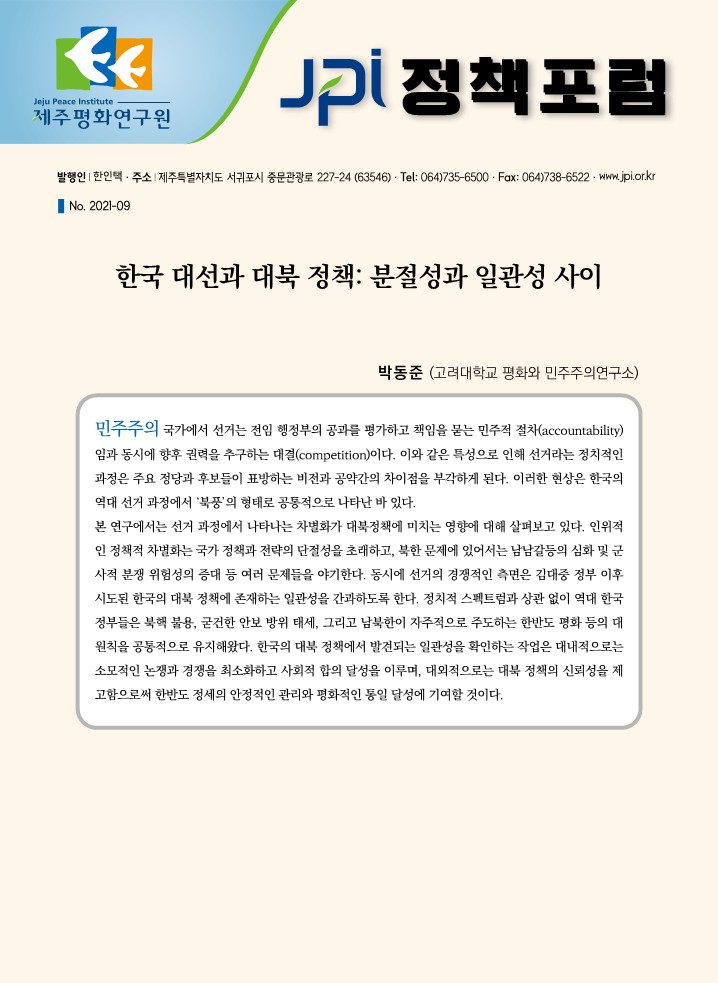 Jeju Peace Institute
제주평화연구원

JPI 정책포럼

발행인 | 한인택 · 주소 | 제주특별자치도 서귀포시 중문관광로 227-24 (63546) · Tel: 064)735-6500 · Fax: 064)738-6522 · www.jpi.or.kr

No. 2021-09

한국 대선과 대북 정책: 분절성과 일관성 사이

박동준 (고려대학교 평화와 민주주의연구소)

민주주의 국가에서 선거는 전임 행정부의 공과를 평가하고 책임을 묻는 민주적 절차(accountability)임과 동시에 향후 권력을 추구하는 대결(competition)이다. 이와 같은 특성으로 인해 선거라는 정치적인 과정은 주요 정당과 후보들이 표방하는 비전과 공약간의 차이점을 부각하게 된다. 이러한 현상은 한국의 역대 선거 과정에서 '북풍'의 형태로 공통적으로 나타난 바 있다.
본 연구에서는 선거 과정에서 나타나는 차별화가 대북정책에 미치는 영향에 대해 살펴보고 있다. 인위적인 정책적 차별화는 국가 정책과 전략의 단절성을 초래하고, 북한 문제에 있어서는 남남갈등의 심화 및 군사적 분쟁 위험성의 증대 등 여러 문제들을 야기한다. 동시에 선거의 경쟁적인 측면은 김대중 정부 이후 시도된 한국의 대북 정책에 존재하는 일관성을 간과하도록 한다. 정치적 스펙트럼과 상관 없이 역대 한국 정부들은 북핵 불용, 굳건한 안보 방위 태세, 그리고 남북한이 자주적으로 주도하는 한반도 평화 등의 대원칙을 공통적으로 유지해왔다. 한국의 대북 정책에서 발견되는 일관성을 확인하는 작업은 대내적으로는 소모적인 논쟁과 경쟁을 최소화하고 사회적 합의 달성을 이루며, 대외적으로는 대북 정책의 신뢰성을 제고함으로써 한반도 정세의 안정적인 관리와 평화적인 통일 달성에 기여할 것이다.